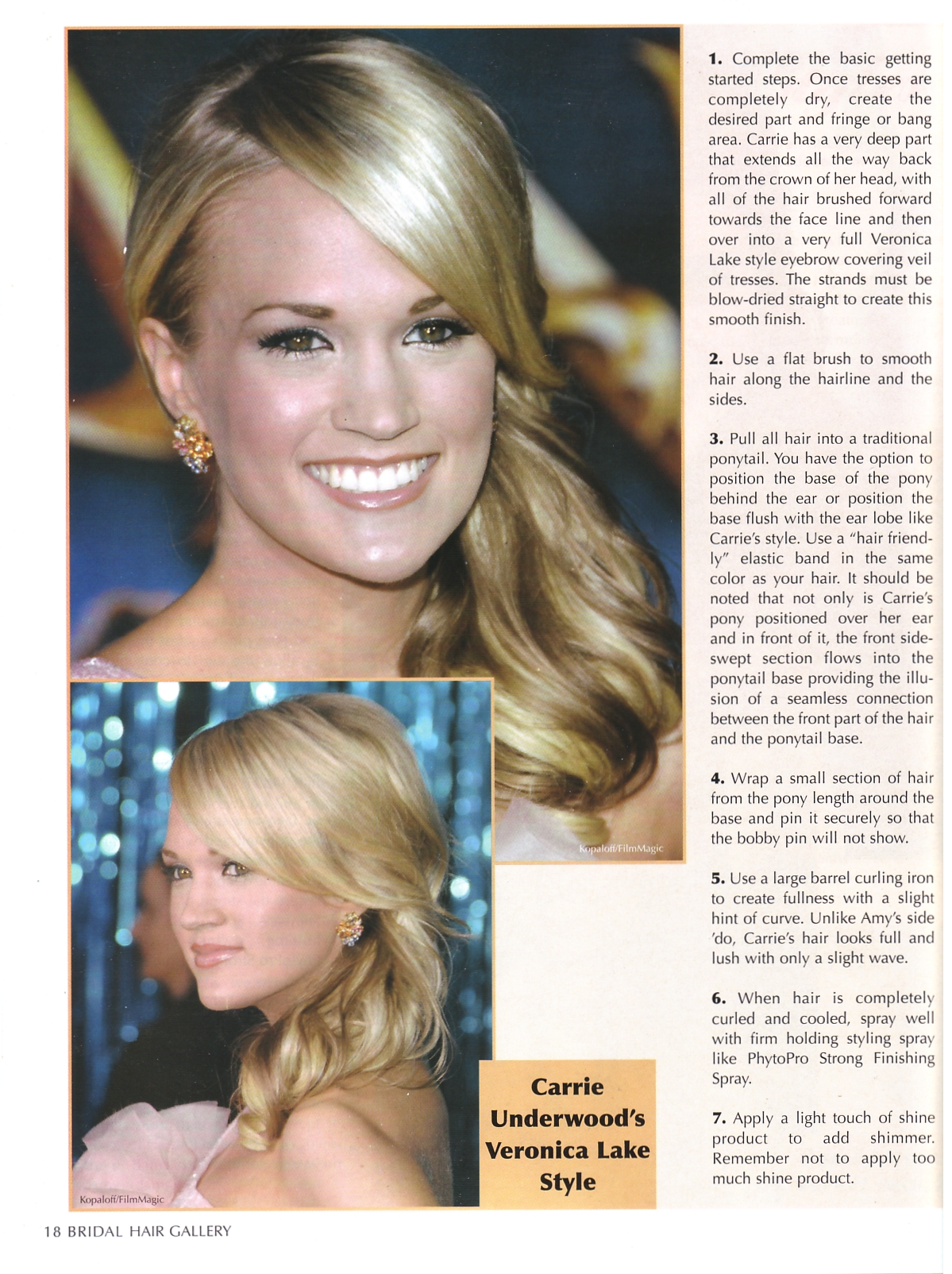 Kopaloff/FilmMagic

Kopaloff/FilmMagic

Carrie Underwood's Veronica Lake Style

1. Complete the basic getting started steps. Once tresses are completely dry, create the desired part and fringe or bang area. Carrie has a very deep part that extends all the way back from the crown of her head, with all of the hair brushed forward towards the face line and then over into a very full Veronica Lake style eyebrow covering veil of tresses. The strands must be blow-dried straight to create this smooth finish.

2. Use a flat brush to smooth hair along the hairline and the sides.

3. Pull all hair into a traditional ponytail. You have the option to position the base of the pony behind the ear or position the base flush with the ear lobe like Carrie's style. Use a "hair friendly" elastic band in the same color as your hair. It should be noted that not only is Carrie's pony positioned over her ear and in front of it, the front sideswept section flows into the ponytail base providing the illusion of a seamless connection between the front part of the hair and the ponytail base.

4. Wrap a small section of hair from the pony length around the base and pin it securely so that the bobby pin will not show.

5. Use a large barrel curling iron to create fullness with a slight hint of curve. Unlike Amy's side 'do, Carrie's hair looks full and lush with only a slight wave.

6. When hair is completely curled and cooled, spray well with firm holding styling spray like PhytoPro Strong Finishing Spray.

7. Apply a light touch of shine product to add shimmer. Remember not to apply too much shine product.

18 BRIDAL HAIR GALLERY